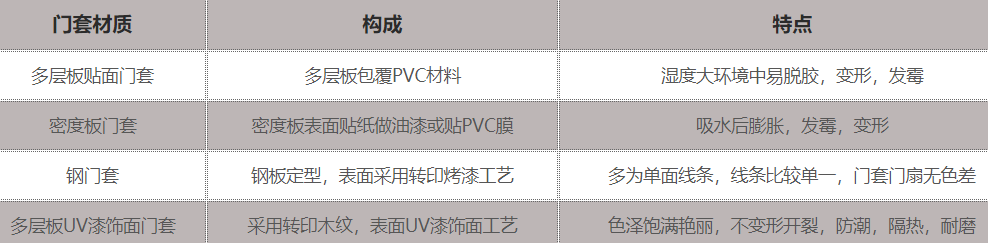 | 门套材质 | 构成 | 特点 |
|---|---|---|
| 多层板贴面门套 | 多层板包覆PVC材料 | 湿度大环境中易脱胶，变形，发霉 |
| 密度板门套 | 密度板表面贴纸做油漆或贴PVC膜 | 吸水后膨胀，发霉，变形 |
| 钢门套 | 钢板定型，表面采用转印烤漆工艺 | 多为单面线条，线条比较单一，门套门扇无色差 |
| 多层板UV漆饰面门套 | 采用转印木纹，表面UV漆饰面工艺 | 色泽饱满艳丽，不变形开裂，防潮，隔热，耐磨 |